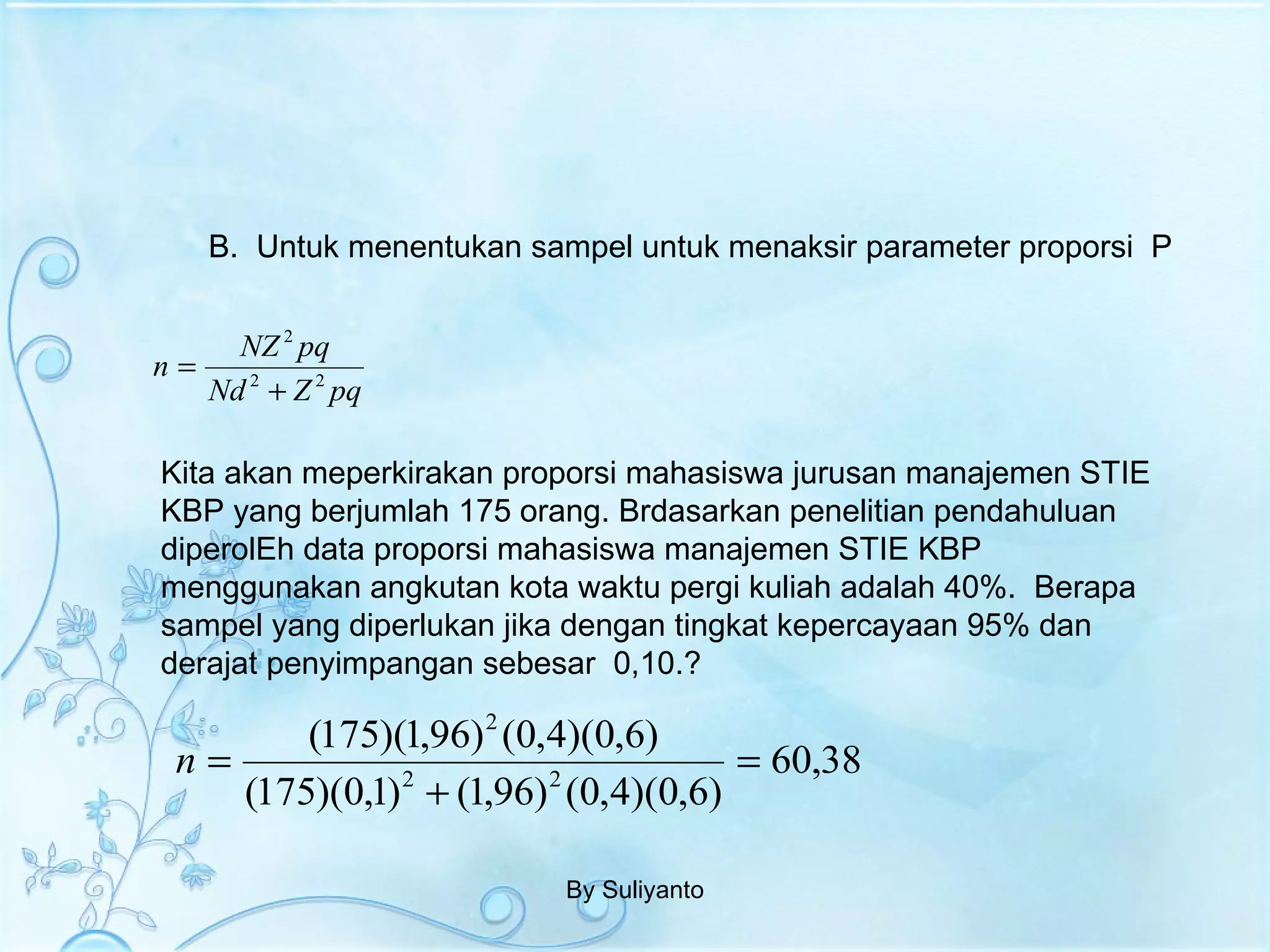 B. Untuk menentukan sampel untuk menaksir parameter proporsi P

$n = \frac{NZ^2pq}{Nd^2 + Z^2pq}$

Kita akan meperkirakan proporsi mahasiswa jurusan manajemen STIE KBP yang berjumlah 175 orang. Brdasarkan penelitian pendahuluan diperolEh data proporsi mahasiswa manajemen STIE KBP menggunakan angkutan kota waktu pergi kuliah adalah 40%. Berapa sampel yang diperlukan jika dengan tingkat kepercayaan 95% dan derajat penyimpangan sebesar 0,10.?

$n = \frac{(175)(1,96)^2(0,4)(0,6)}{(175)(0,1)^2 + (1,96)^2(0,4)(0,6)} = 60,38$

By Suliyanto